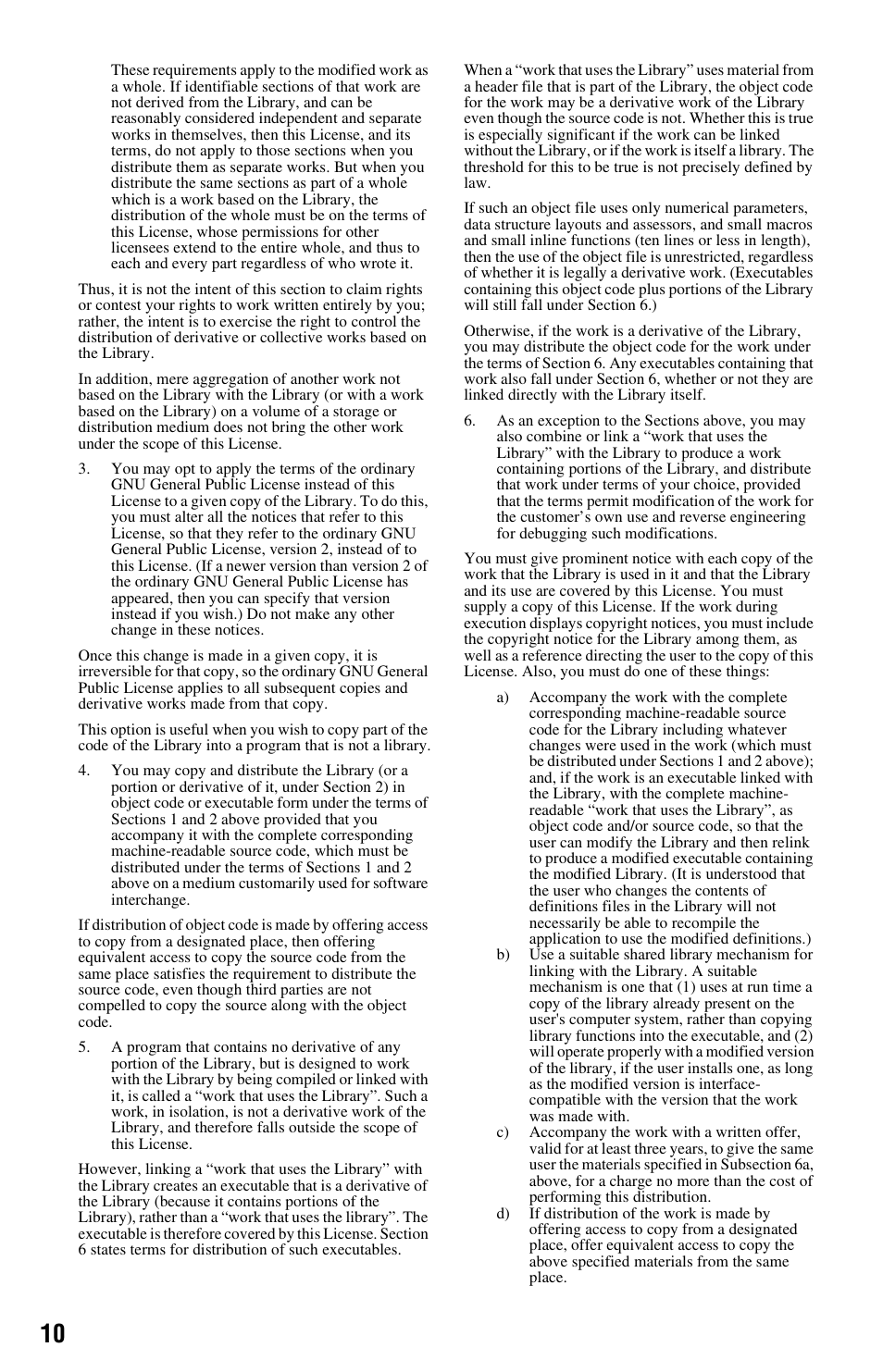 These requirements apply to the modified work as a whole. If identifiable sections of that work are not derived from the Library, and can be reasonably considered independent and separate works in themselves, then this License, and its terms, do not apply to those sections when you distribute them as separate works. But when you distribute the same sections as part of a whole which is a work based on the Library, the distribution of the whole must be on the terms of this License, whose permissions for other licensees extend to the entire whole, and thus to each and every part regardless of who wrote it.

Thus, it is not the intent of this section to claim rights or contest your rights to work written entirely by you; rather, the intent is to exercise the right to control the distribution of derivative or collective works based on the Library.

In addition, mere aggregation of another work not based on the Library with the Library (or with a work based on the Library) on a volume of a storage or distribution medium does not bring the other work under the scope of this License.

3. You may opt to apply the terms of the ordinary GNU General Public License instead of this License to a given copy of the Library. To do this, you must alter all the notices that refer to this License, so that they refer to the ordinary GNU General Public License, version 2, instead of to this License. (If a newer version than version 2 of the ordinary GNU General Public License has appeared, then you can specify that version instead if you wish.) Do not make any other change in these notices.

Once this change is made in a given copy, it is irreversible for that copy, so the ordinary GNU General Public License applies to all subsequent copies and derivative works made from that copy.

This option is useful when you wish to copy part of the code of the Library into a program that is not a library.

4. You may copy and distribute the Library (or a portion or derivative of it, under Section 2) in object code or executable form under the terms of Sections 1 and 2 above provided that you accompany it with the complete corresponding machine-readable source code, which must be distributed under the terms of Sections 1 and 2 above on a medium customarily used for software interchange.

If distribution of object code is made by offering access to copy from a designated place, then offering equivalent access to copy the source code from the same place satisfies the requirement to distribute the source code, even though third parties are not compelled to copy the source along with the object code.

5. A program that contains no derivative of any portion of the Library, but is designed to work with the Library by being compiled or linked with it, is called a “work that uses the Library”. Such a work, in isolation, is not a derivative work of the Library, and therefore falls outside the scope of this License.

However, linking a “work that uses the Library” with the Library creates an executable that is a derivative of the Library (because it contains portions of the Library), rather than a “work that uses the library”. The executable is therefore covered by this License. Section 6 states terms for distribution of such executables.

When a “work that uses the Library” uses material from a header file that is part of the Library, the object code for the work may be a derivative work of the Library even though the source code is not. Whether this is true is especially significant if the work can be linked without the Library, or if the work is itself a library. The threshold for this to be true is not precisely defined by law.

If such an object file uses only numerical parameters, data structure layouts and assessors, and small macros and small inline functions (ten lines or less in length), then the use of the object file is unrestricted, regardless of whether it is legally a derivative work. (Executables containing this object code plus portions of the Library will still fall under Section 6.)

Otherwise, if the work is a derivative of the Library, you may distribute the object code for the work under the terms of Section 6. Any executables containing that work also fall under Section 6, whether or not they are linked directly with the Library itself.

6. As an exception to the Sections above, you may also combine or link a “work that uses the Library” with the Library to produce a work containing portions of the Library, and distribute that work under terms of your choice, provided that the terms permit modification of the work for the customer’s own use and reverse engineering for debugging such modifications.

You must give prominent notice with each copy of the work that the Library is used in it and that the Library and its use are covered by this License. You must supply a copy of this License. If the work during execution displays copyright notices, you must include the copyright notice for the Library among them, as well as a reference directing the user to the copy of this License. Also, you must do one of these things:

a) Accompany the work with the complete corresponding machine-readable source code for the Library including whatever changes were used in the work (which must be distributed under Sections 1 and 2 above); and, if the work is an executable linked with the Library, with the complete machine-readable “work that uses the Library”, as object code and/or source code, so that the user can modify the Library and then relink to produce a modified executable containing the modified Library. (It is understood that the user who changes the contents of definitions files in the Library will not necessarily be able to recompile the application to use the modified definitions.)
b) Use a suitable shared library mechanism for linking with the Library. A suitable mechanism is one that (1) uses at run time a copy of the library already present on the user's computer system, rather than copying library functions into the executable, and (2) will operate properly with a modified version of the library, if the user installs one, as long as the modified version is interface-compatible with the version that the work was made with.
c) Accompany the work with a written offer, valid for at least three years, to give the same user the materials specified in Subsection 6a, above, for a charge no more than the cost of performing this distribution.
d) If distribution of the work is made by offering access to copy from a designated place, offer equivalent access to copy the above specified materials from the same place.

10